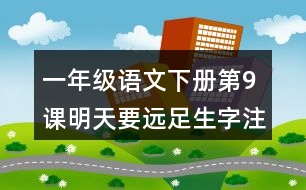 一年级语文下册第9课明天要远足生字注